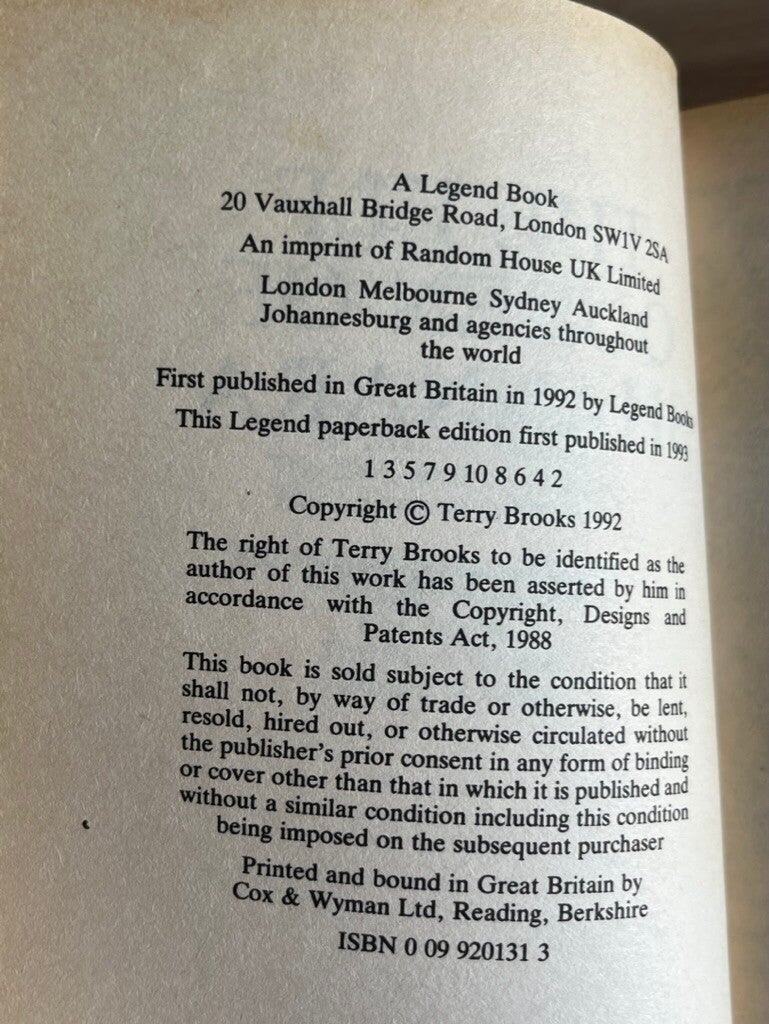 A Legend Book
20 Vauxhall Bridge Road, London SW1V 2SA

An imprint of Random House UK Limited

London Melbourne Sydney Auckland Johannesburg and agencies throughout the world

First published in Great Britain in 1992 by Legend Books

This Legend paperback edition first published in 1993

1 3 5 7 9 10 8 6 4 2

Copyright © Terry Brooks 1992

The right of Terry Brooks to be identified as the author of this work has been asserted by him in accordance with the Copyright, Designs and Patents Act, 1988

This book is sold subject to the condition that it shall not, by way of trade or otherwise, be lent, resold, hired out, or otherwise circulated without the publisher's prior consent in any form of binding or cover other than that in which it is published and without a similar condition including this condition being imposed on the subsequent purchaser

Printed and bound in Great Britain by Cox & Wyman Ltd, Reading, Berkshire

ISBN 0 09 920131 3